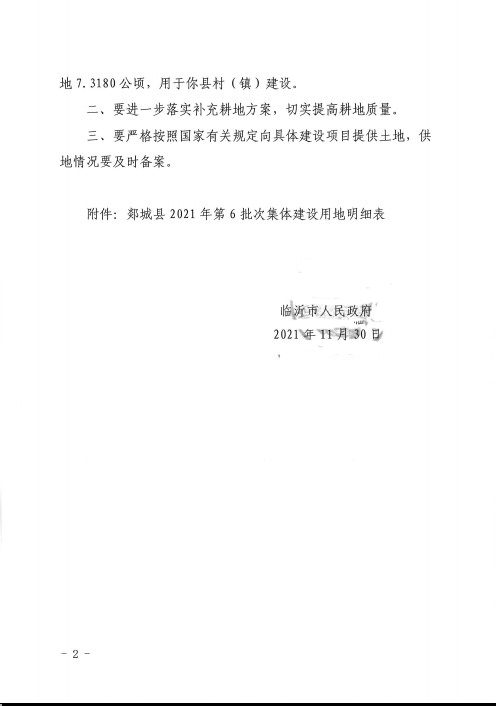 地 7.3180 公顷，用于你县村（镇）建设。

二、要进一步落实补充耕地方案，切实提高耕地质量。

三、要严格按照国家有关规定向具体建设项目提供土地，供地情况要及时备案。

附件：郯城县 2021 年第 6 批次集体建设用地明细表

临沂市人民政府
2021 年 11 月 30 日

- 2 -